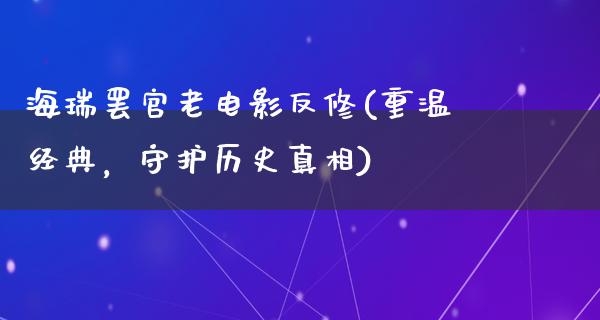 海瑞罢官老电影反修(重温经典，守护历史真相)